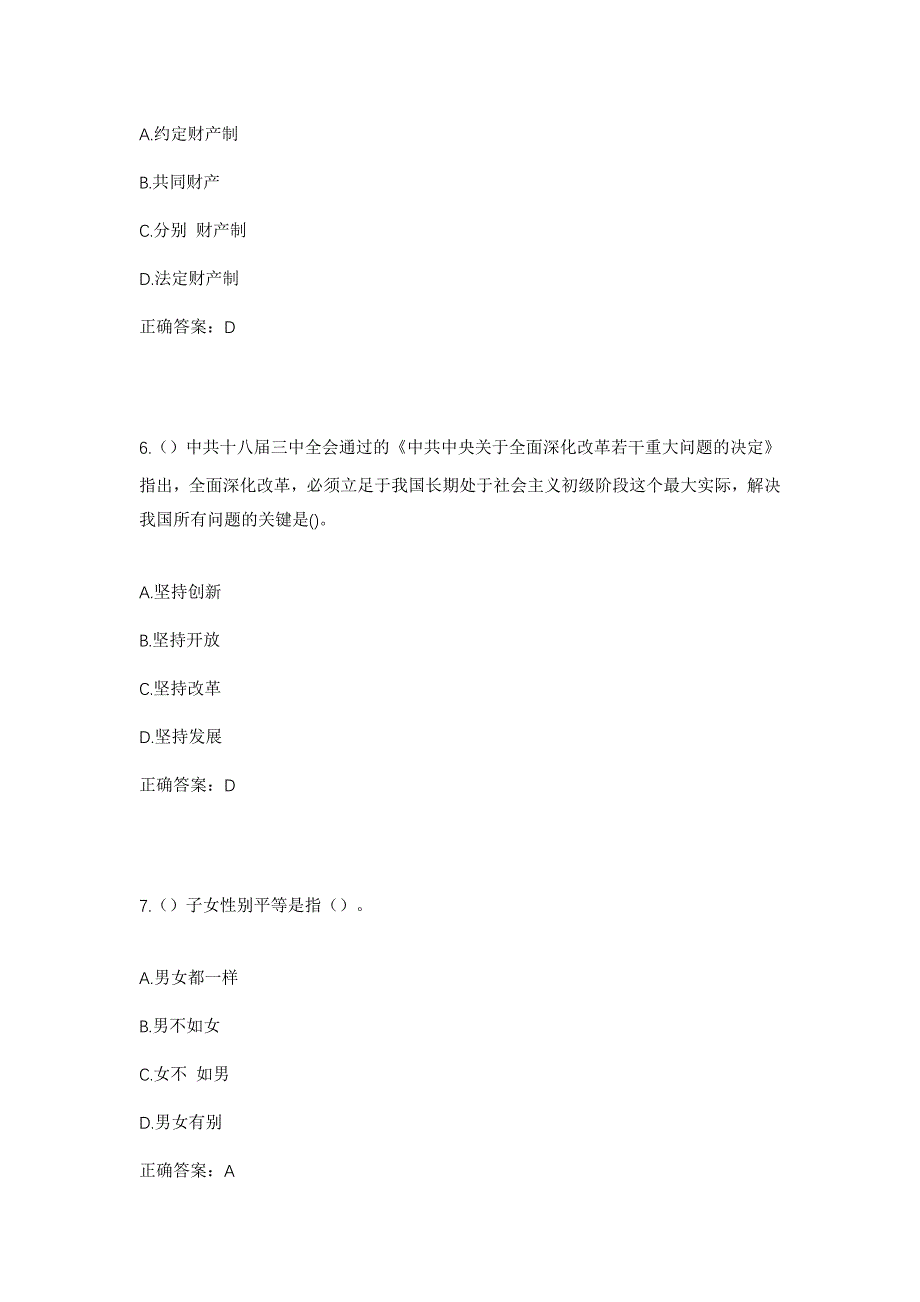 A.约定财产制

B.共同财产

C.分别 财产制

D.法定财产制

正确答案：D

6.（）中共十八届三中全会通过的《中共中央关于全面深化改革若干重大问题的决定》指出，全面深化改革，必须立足于我国长期处于社会主义初级阶段这个最大实际，解决我国所有问题的关键是()。

A.坚持创新

B.坚持开放

C.坚持改革

D.坚持发展

正确答案：D

7.（）子女性别平等是指（）。

A.男女都一样

B.男不如女

C.女不 如男

D.男女有别

正确答案：A